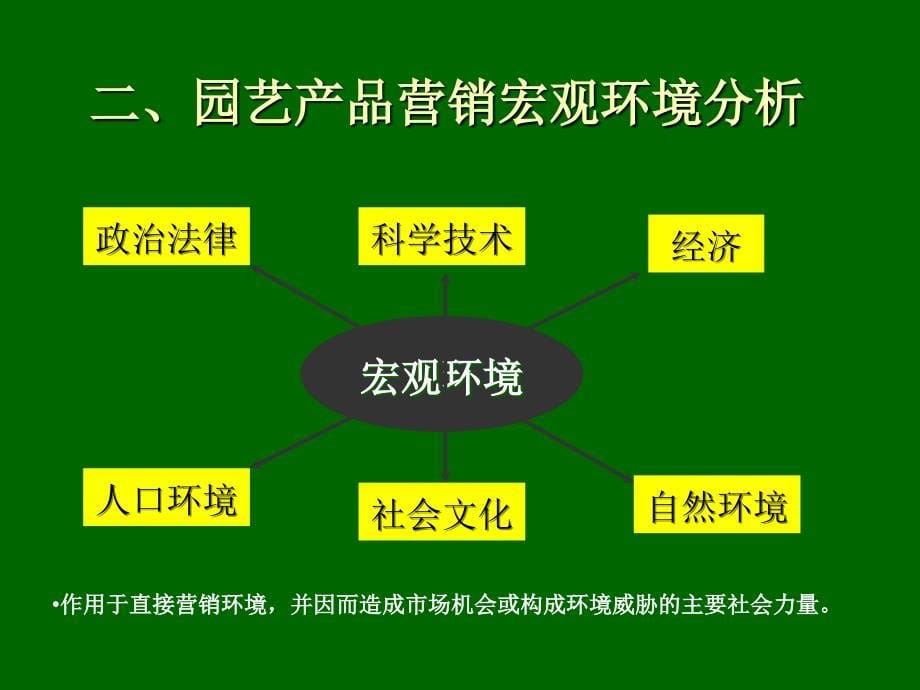 二、园艺产品营销宏观环境分析

政治法律

科学技术

经济

宏观环境

人口环境

社会文化

自然环境

•作用于直接营销环境，并因而造成市场机会或构成环境威胁的主要社会力量。